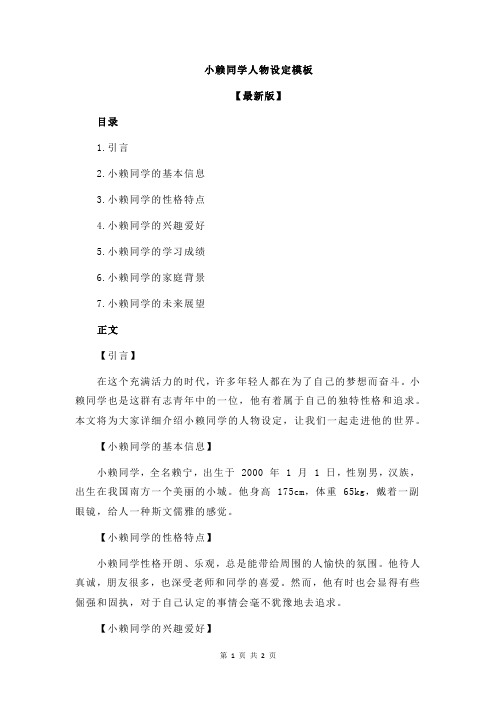 小赖同学人物设定模板

【最新版】

目录

1.引言

2.小赖同学的基本信息

3.小赖同学的性格特点

4.小赖同学的兴趣爱好

5.小赖同学的学习成绩

6.小赖同学的家庭背景

7.小赖同学的未来展望

正文

【引言】

在这个充满活力的时代，许多年轻人都在为了自己的梦想而奋斗。小赖同学也是这群有志青年中的一位，他有着属于自己的独特性格和追求。本文将为大家详细介绍小赖同学的人物设定，让我们一起走进他的世界。

【小赖同学的基本信息】

小赖同学，全名赖宁，出生于 2000 年 1 月 1 日，性别男，汉族，出生在我国南方一个美丽的小城。他身高 175cm，体重 65kg，戴着一副眼镜，给人一种斯文儒雅的感觉。

【小赖同学的性格特点】

小赖同学性格开朗、乐观，总是能带给周围的人愉快的氛围。他待人真诚，朋友很多，也深受老师和同学的喜爱。然而，他有时也会显得有些倔强和固执，对于自己认定的事情会毫不犹豫地去追求。

【小赖同学的兴趣爱好】

第 1 页 共 2 页